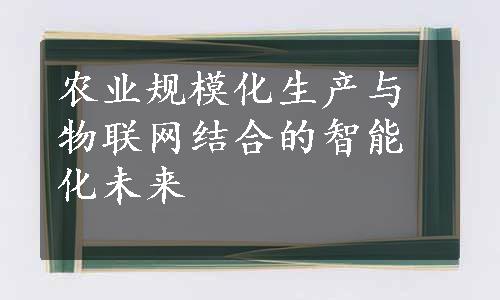 农业规模化生产与物联网结合的智能化未来